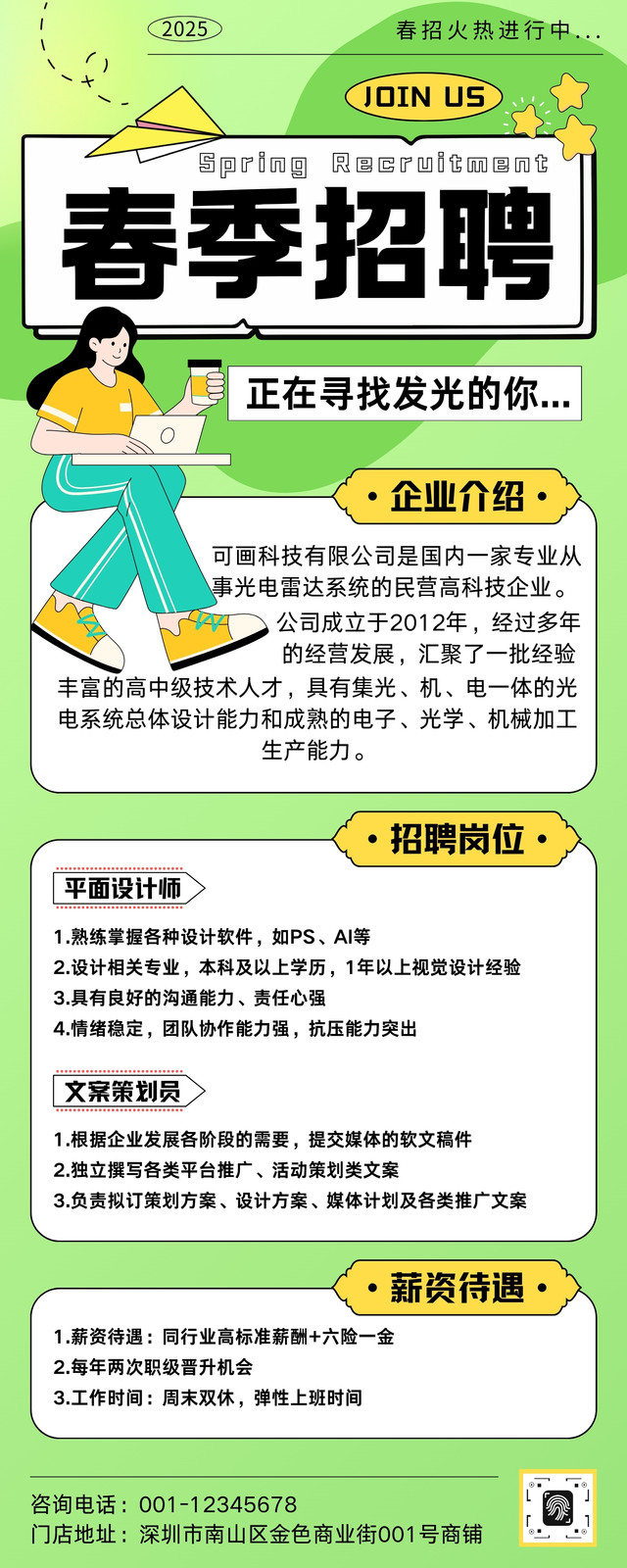 2025

春招火热进行中...

JOIN US

Spring Recruitment

春季招聘

正在寻找发光的你...

• 企业介绍 •

可画科技有限公司是国内一家专业从事光电雷达系统的民营高科技企业。公司成立于2012年，经过多年的经营发展，汇聚了一批经验丰富的高中级技术人才，具有集光、机、电一体的光电系统总体设计能力和成熟的电子、光学、机械加工生产能力。

• 招聘岗位 •

平面设计师

1.熟练掌握各种设计软件，如PS、AI等
2.设计相关专业，本科及以上学历，1年以上视觉设计经验
3.具有良好的沟通能力、责任心强
4.情绪稳定，团队协作能力强，抗压能力突出

文案策划员

1.根据企业发展各阶段的需要，提交媒体的软文稿件
2.独立撰写各类平台推广、活动策划类文案
3.负责拟订策划方案、设计方案、媒体计划及各类推广文案

• 薪资待遇 •

1.薪资待遇：同行业高标准薪酬+六险一金
2.每年两次职级晋升机会
3.工作时间：周末双休，弹性上班时间

咨询电话：001-12345678
门店地址：深圳市南山区金色商业街001号商铺